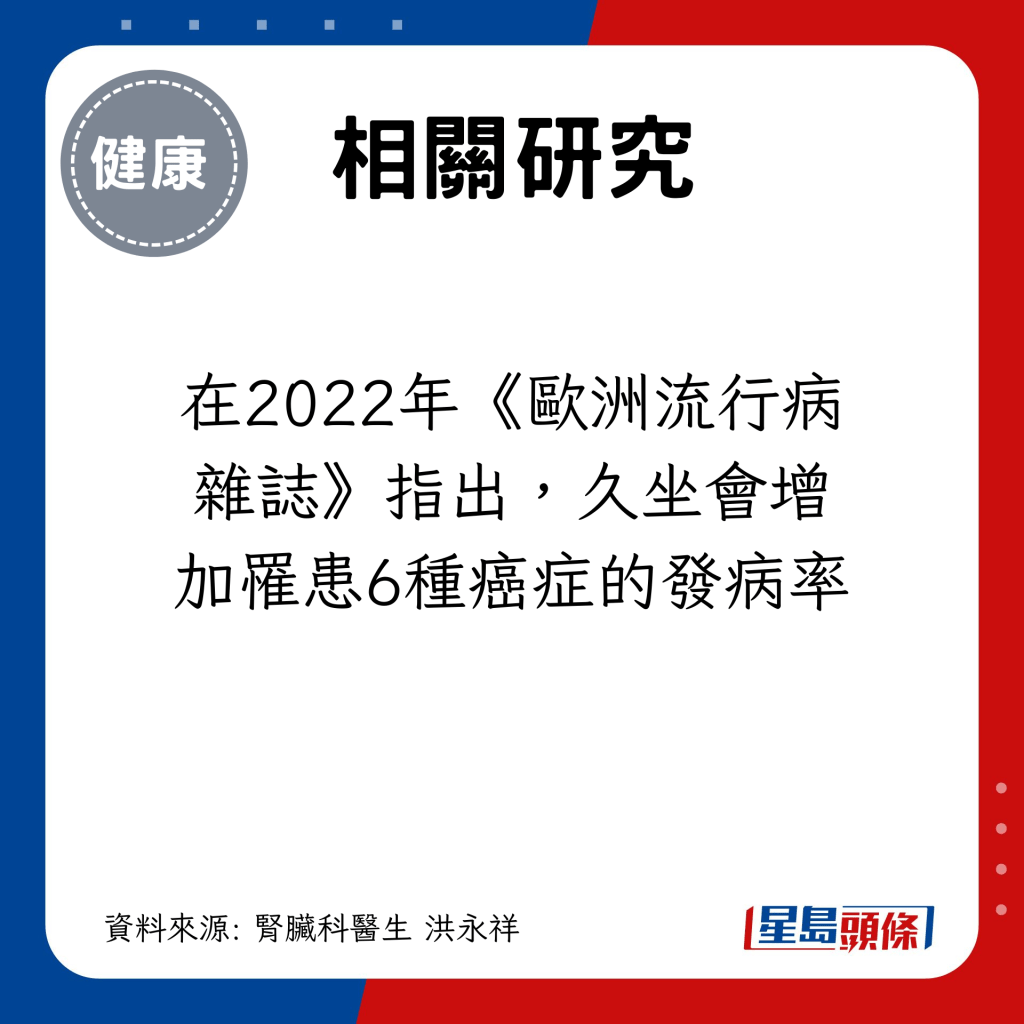 健康

相關研究

在2022年《歐洲流行病雜誌》指出，久坐會增加罹患6種癌症的發病率

資料來源: 腎臟科醫生 洪永祥

星島頭條